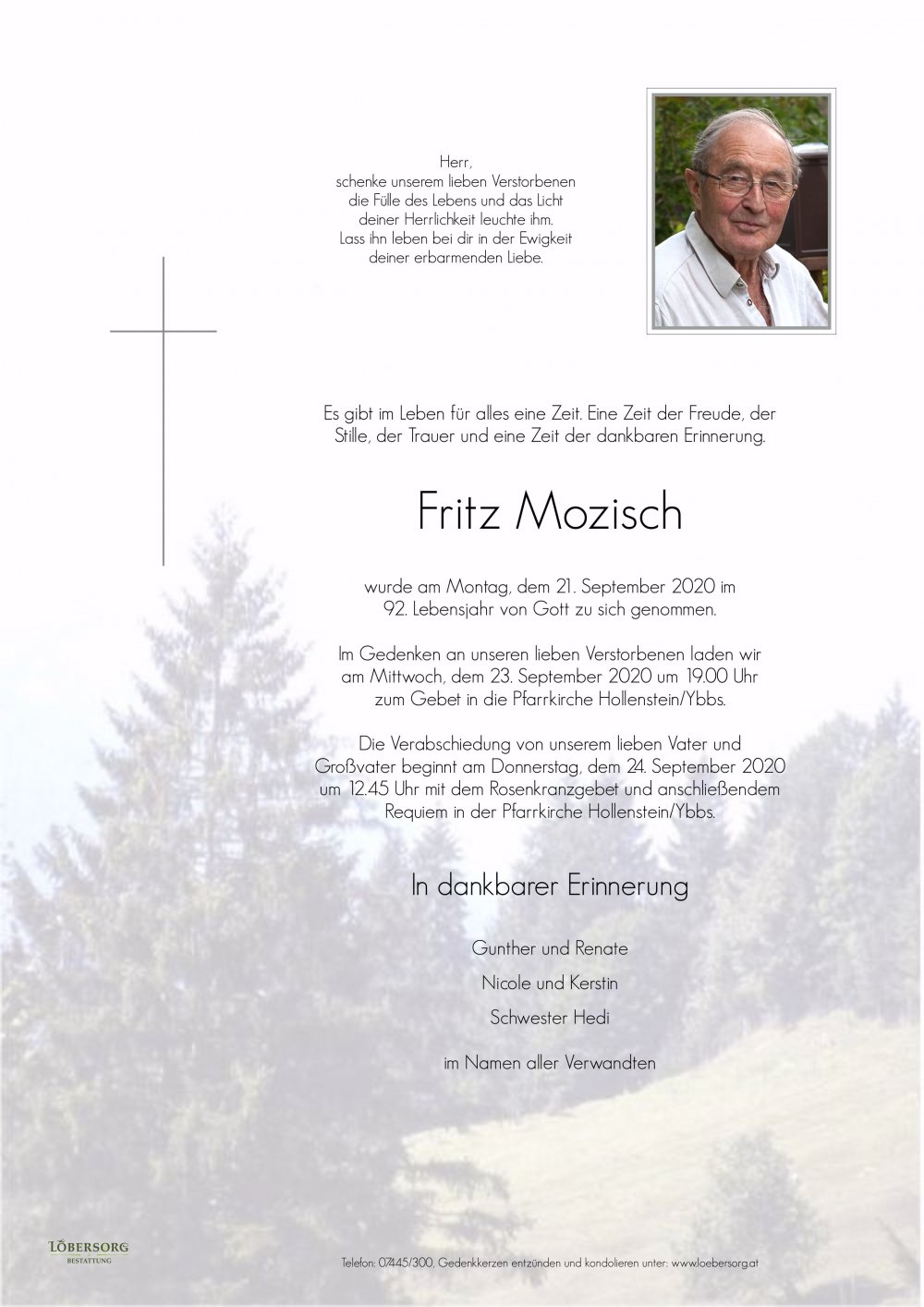 Herr,
schenke unserem lieben Verstorbenen
die Fülle des Lebens und das Licht
deiner Herrlichkeit leuchte ihm.
Lass ihn leben bei dir in der Ewigkeit
deiner erbarmenden Liebe.

Es gibt im Leben für alles eine Zeit. Eine Zeit der Freude, der Stille, der Trauer und eine Zeit der dankbaren Erinnerung.

Fritz Mozisch

wurde am Montag, dem 21. September 2020 im 92. Lebensjahr von Gott zu sich genommen.

Im Gedenken an unseren lieben Verstorbenen laden wir am Mittwoch, dem 23. September 2020 um 19.00 Uhr zum Gebet in die Pfarrkirche Hollenstein/Ybbs.

Die Verabschiedung von unserem lieben Vater und Großvater beginnt am Donnerstag, dem 24. September 2020 um 12.45 Uhr mit dem Rosenkranzgebet und anschließendem Requiem in der Pfarrkirche Hollenstein/Ybbs.

In dankbarer Erinnerung

Gunther und Renate

Nicole und Kerstin

Schwester Hedi

im Namen aller Verwandten

LÖBERSORG
BESTATTUNG

Telefon: 07445/300. Gedenkkerzen entzünden und kondolieren unter: www.loebersorg.at